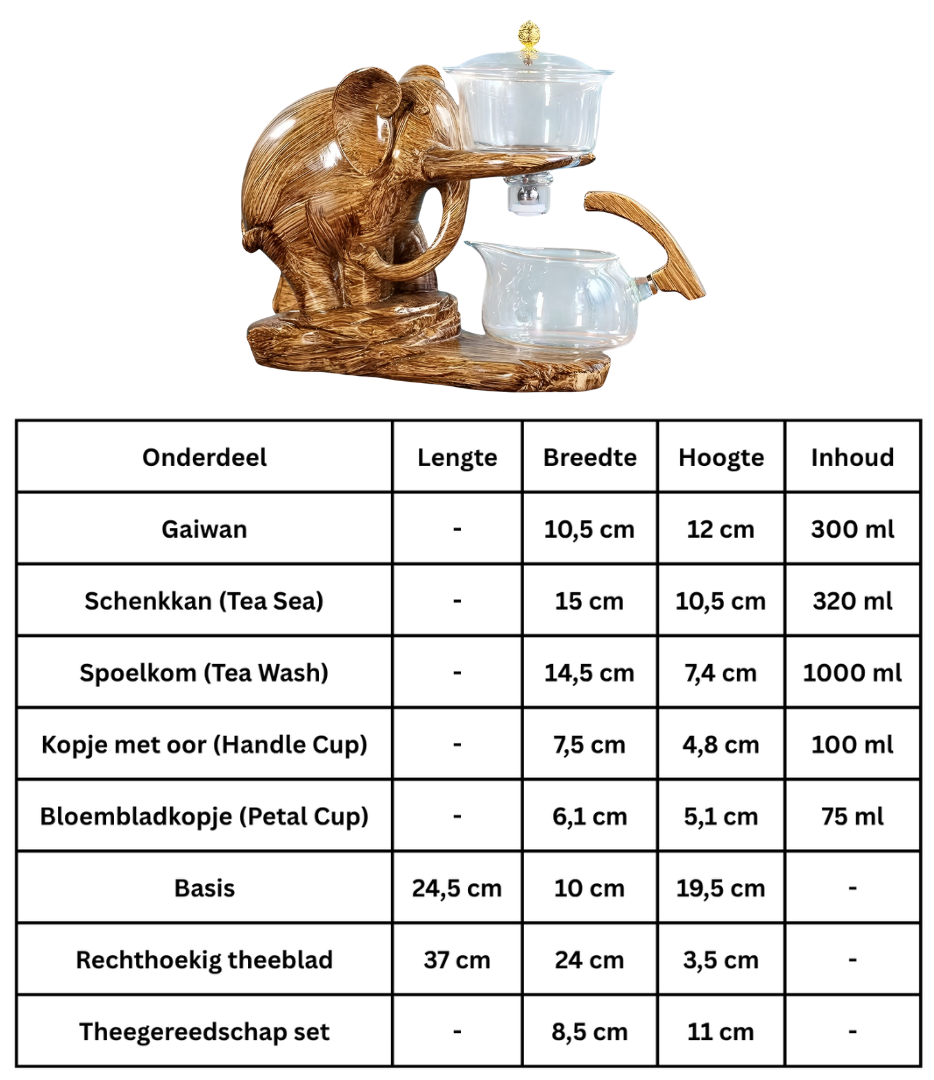 | Onderdeel | Lengte | Breedte | Hoogte | Inhoud |
|---|---|---|---|---|
| Gaiwan | - | 10,5 cm | 12 cm | 300 ml |
| Schenkkan (Tea Sea) | - | 15 cm | 10,5 cm | 320 ml |
| Spoelkom (Tea Wash) | - | 14,5 cm | 7,4 cm | 1000 ml |
| Kopje met oor (Handle Cup) | - | 7,5 cm | 4,8 cm | 100 ml |
| Bloembladkopje (Petal Cup) | - | 6,1 cm | 5,1 cm | 75 ml |
| Basis | 24,5 cm | 10 cm | 19,5 cm | - |
| Rechthoekig theeblad | 37 cm | 24 cm | 3,5 cm | - |
| Theegereedschap set | - | 8,5 cm | 11 cm | - |